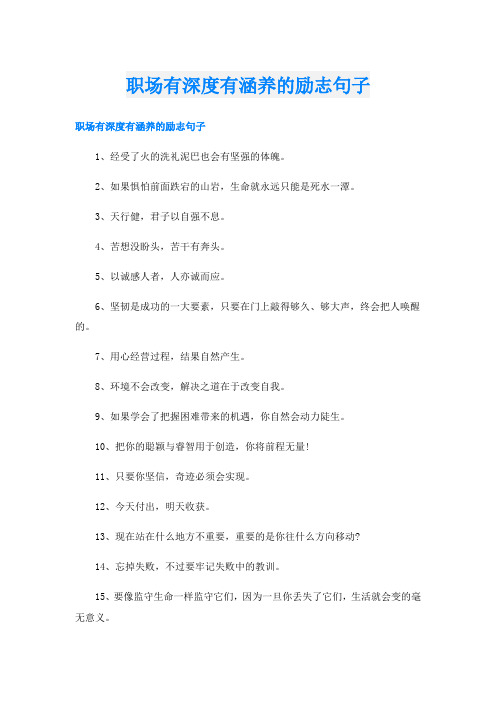 职场有深度有涵养的励志句子

职场有深度有涵养的励志句子

1、经受了火的洗礼泥巴也会有坚强的体魄。

2、如果惧怕前面跌宕的山岩，生命就永远只能是死水一潭。

3、天行健，君子以自强不息。

4、苦想没盼头，苦干有奔头。

5、以诚感人者，人亦诚而应。

6、坚韧是成功的一大要素，只要在门上敲得够久、够大声，终会把人唤醒的。

7、用心经营过程，结果自然产生。

8、环境不会改变，解决之道在于改变自我。

9、如果学会了把握困难带来的机遇，你自然会动力陡生。

10、把你的聪颖与睿智用于创造，你将前程无量！

11、只要你坚信，奇迹必须会实现。

12、今天付出，明天收获。

13、现在站在什么地方不重要，重要的是你往什么方向移动？

14、忘掉失败，不过要牢记失败中的教训。

15、要像监守生命一样监守它们，因为一旦你丢失了它们，生活就会变的毫无意义。